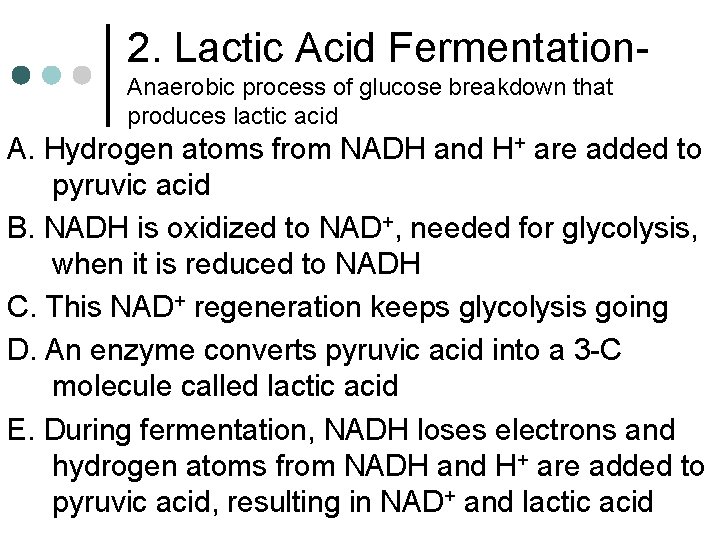 2. Lactic Acid Fermentation-
Anaerobic process of glucose breakdown that produces lactic acid

A. Hydrogen atoms from NADH and $H^+$ are added to pyruvic acid

B. NADH is oxidized to $NAD^+$, needed for glycolysis, when it is reduced to NADH

C. This $NAD^+$ regeneration keeps glycolysis going

D. An enzyme converts pyruvic acid into a 3-C molecule called lactic acid

E. During fermentation, NADH loses electrons and hydrogen atoms from NADH and $H^+$ are added to pyruvic acid, resulting in $NAD^+$ and lactic acid